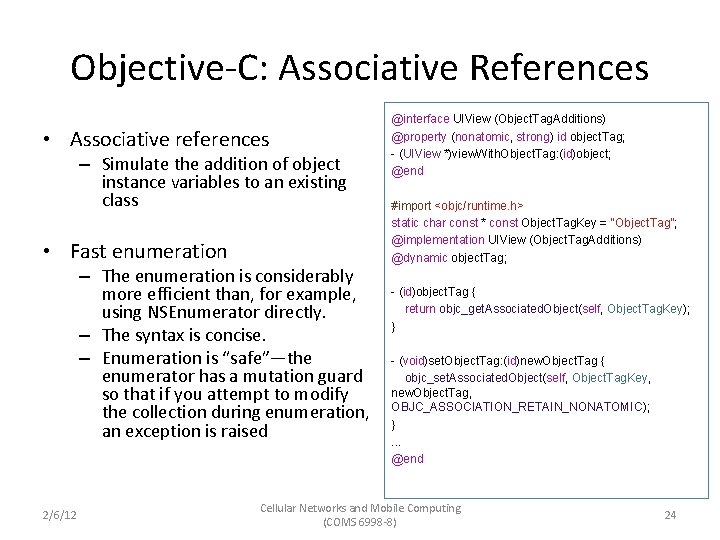 Objective-C: Associative References

• Associative references
– Simulate the addition of object instance variables to an existing class

• Fast enumeration
– The enumeration is considerably more efficient than, for example, using NSEnumerator directly.
– The syntax is concise.
– Enumeration is “safe”—the enumerator has a mutation guard so that if you attempt to modify the collection during enumeration, an exception is raised

@interface UIView (ObjectTagAdditions)
@property (nonatomic, strong) id objectTag;
- (UIView *)viewWithObjectTag:(id)object;
@end

#import <objc/runtime.h>
static char const * const ObjectTagKey = "ObjectTag";
@implementation UIView (ObjectTagAdditions)
@dynamic objectTag;

- (id)objectTag {
return objc_getAssociatedObject(self, ObjectTagKey);
}

- (void)setObjectTag:(id)newObjectTag {
objc_setAssociatedObject(self, ObjectTagKey, newObjectTag, OBJC_ASSOCIATION_RETAIN_NONATOMIC);
}
...
@end

2/6/12

Cellular Networks and Mobile Computing (COMS 6998-8)

24